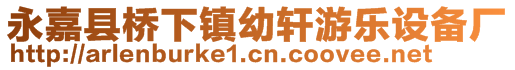 永嘉县桥下镇幼轩游乐设备厂
http://arlenburke1.cn.coovee.net